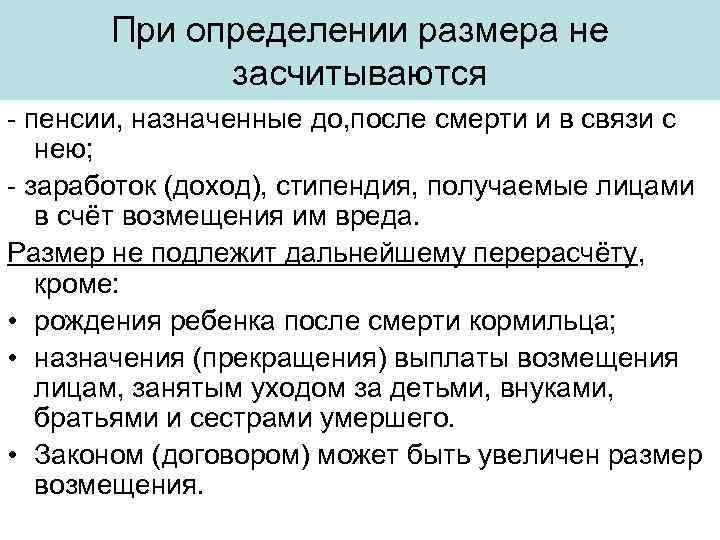 При определении размера не засчитываются

- пенсии, назначенные до,после смерти и в связи с нею;

- заработок (доход), стипендия, получаемые лицами в счёт возмещения им вреда.

Размер не подлежит дальнейшему перерасчёту, кроме:

• рождения ребенка после смерти кормильца;

• назначения (прекращения) выплаты возмещения лицам, занятым уходом за детьми, внуками, братьями и сестрами умершего.

• Законом (договором) может быть увеличен размер возмещения.